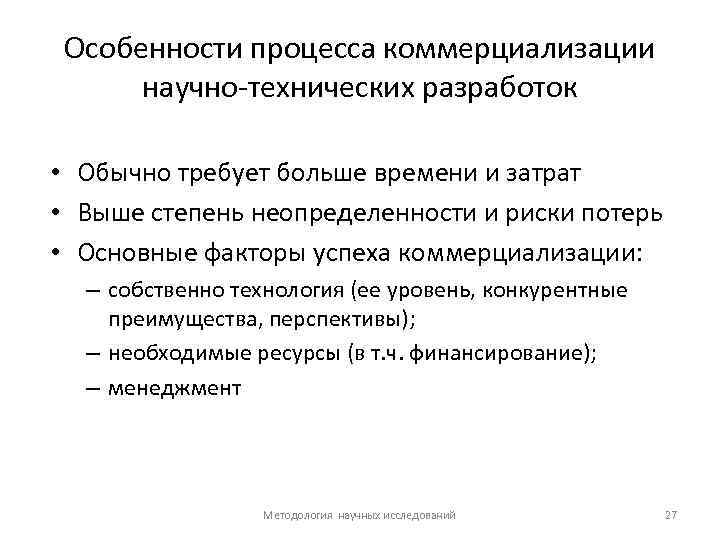 Особенности процесса коммерциализации научно-технических разработок

• Обычно требует больше времени и затрат
• Выше степень неопределенности и риски потерь
• Основные факторы успеха коммерциализации:
– собственно технология (ее уровень, конкурентные преимущества, перспективы);
– необходимые ресурсы (в т.ч. финансирование);
– менеджмент

Методология научных исследований

27